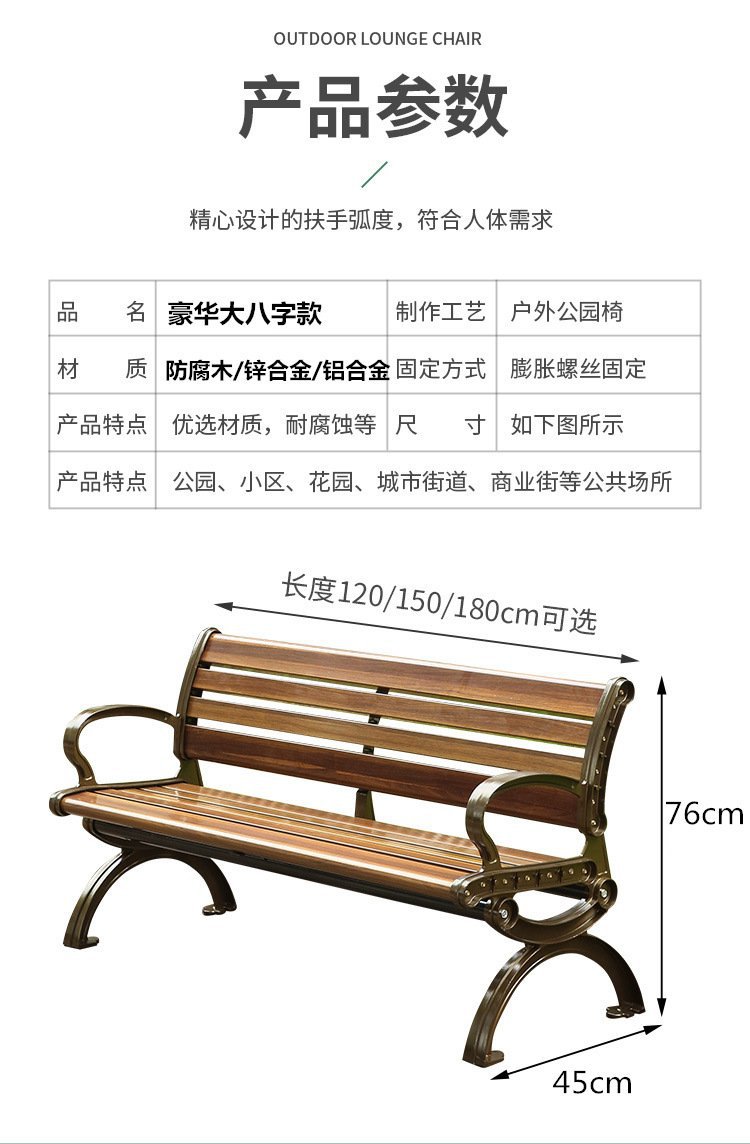 OUTDOOR LOUNGE CHAIR

产品参数

精心设计的扶手弧度，符合人体需求

| 品　　名 | 豪华大八字款 | 制作工艺 | 户外公园椅 |
|---|---|---|---|
| 材　　质 | 防腐木/锌合金/铝合金 | 固定方式 | 膨胀螺丝固定 |
| 产品特点 | 优选材质，耐腐蚀等 | 尺　　寸 | 如下图所示 |
| 产品特点 | 公园、小区、花园、城市街道、商业街等公共场所 | | |

长度120/150/180cm可选

76cm

45cm